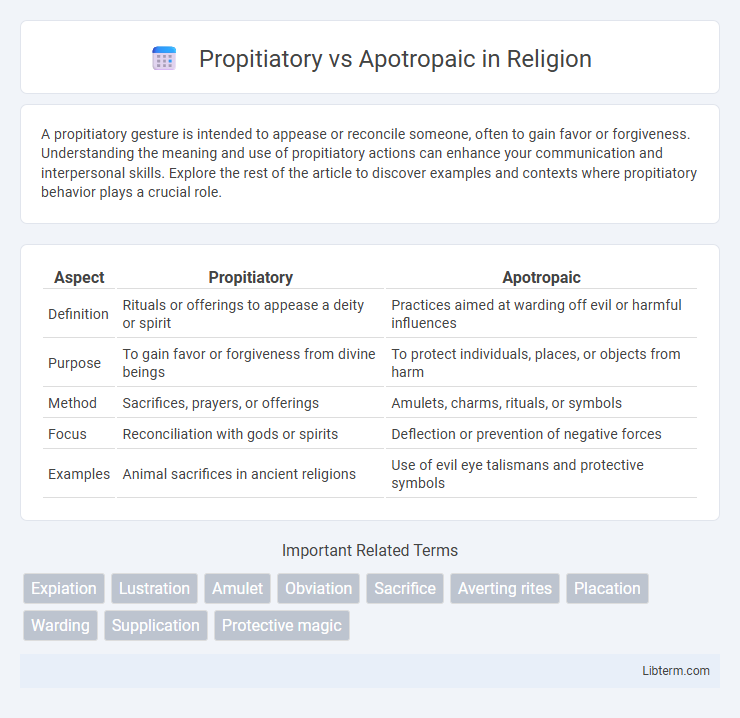 Propitiatory vs Apotropaic in Religion

A propitiatory gesture is intended to appease or reconcile someone, often to gain favor or forgiveness. Understanding the meaning and use of propitiatory actions can enhance your communication and interpersonal skills. Explore the rest of the article to discover examples and contexts where propitiatory behavior plays a crucial role.

| Aspect | Propitiatory | Apotropaic |
|---|---|---|
| Definition | Rituals or offerings to appease a deity or spirit | Practices aimed at warding off evil or harmful influences |
| Purpose | To gain favor or forgiveness from divine beings | To protect individuals, places, or objects from harm |
| Method | Sacrifices, prayers, or offerings | Amulets, charms, rituals, or symbols |
| Focus | Reconciliation with gods or spirits | Deflection or prevention of negative forces |
| Examples | Animal sacrifices in ancient religions | Use of evil eye talismans and protective symbols |

Important Related Terms

Expiation Lustration Amulet Obviation Sacrifice Averting rites Placation Warding Supplication Protective magic

Libterm.com